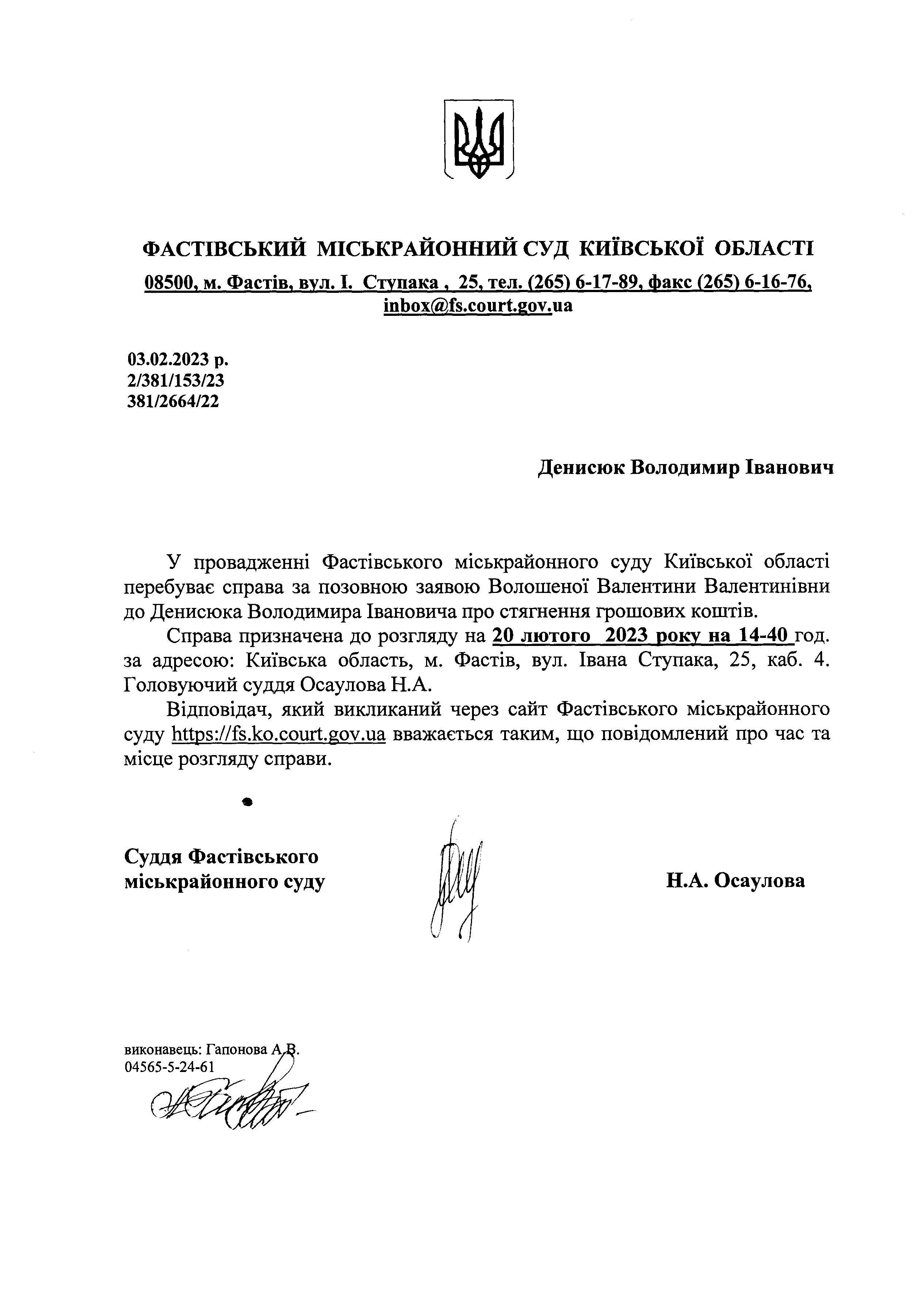 ФАСТІВСЬКИЙ МІСЬКРАЙОННИЙ СУД КИЇВСЬКОЇ ОБЛАСТІ
08500, м. Фастів, вул. І. Ступака , 25, тел. (265) 6-17-89, факс (265) 6-16-76, inbox@fs.court.gov.ua

03.02.2023 р.
2/381/153/23
381/2664/22

Денисюк Володимир Іванович

У провадженні Фастівського міськрайонного суду Київської області перебуває справа за позовною заявою Волошеної Валентини Валентинівни до Денисюка Володимира Івановича про стягнення грошових коштів.

Справа призначена до розгляду на 20 лютого 2023 року на 14-40 год. за адресою: Київська область, м. Фастів, вул. Івана Ступака, 25, каб. 4. Головуючий суддя Осаулова Н.А.

Відповідач, який викликаний через сайт Фастівського міськрайонного суду https://fs.ko.court.gov.ua вважається таким, що повідомлений про час та місце розгляду справи.

Суддя Фастівського міськрайонного суду

Н.А. Осаулова

виконавець: Гапонова А.В.
04565-5-24-61